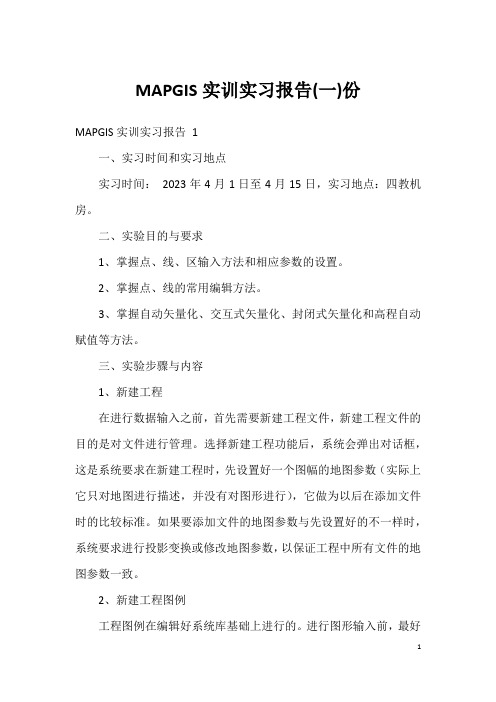 MAPGIS 实训实习报告(一)份

MAPGIS 实训实习报告 1

一、实习时间和实习地点

实习时间： 2023 年 4 月 1 日至 4 月 15 日，实习地点：四教机房。

二、实验目的与要求

1、掌握点、线、区输入方法和相应参数的设置。

2、掌握点、线的常用编辑方法。

3、掌握自动矢量化、交互式矢量化、封闭式矢量化和高程自动赋值等方法。

三、实验步骤与内容

1、新建工程

在进行数据输入之前，首先需要新建工程文件，新建工程文件的目的是对文件进行管理。选择新建工程功能后，系统会弹出对话框，这是系统要求在新建工程时，先设置好一个图幅的地图参数（实际上它只对地图进行描述，并没有对图形进行），它做为以后在添加文件时的比较标准。如果要添加文件的地图参数与先设置好的不一样时，系统要求进行投影变换或修改地图参数，以保证工程中所有文件的地图参数一致。

2、新建工程图例

工程图例在编辑好系统库基础上进行的。进行图形输入前，最好

1